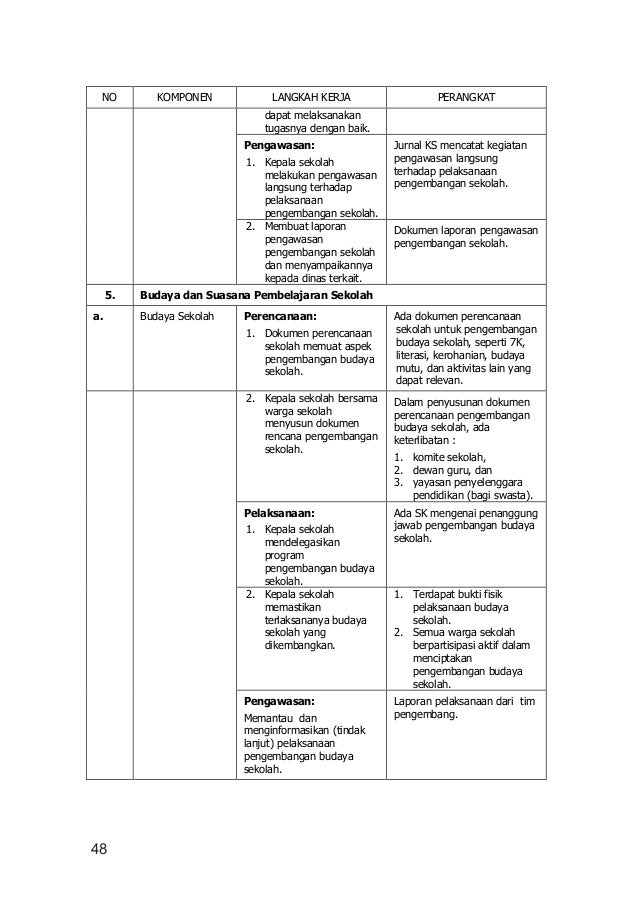 | NO | KOMPONEN | LANGKAH KERJA | PERANGKAT |
|---|---|---|---|
| | | dapat melaksanakan tugasnya dengan baik. | |
| | | **Pengawasan:** 1. Kepala sekolah melakukan pengawasan langsung terhadap pelaksanaan pengembangan sekolah. | Jurnal KS mencatat kegiatan pengawasan langsung terhadap pelaksanaan pengembangan sekolah. |
| | | 2. Membuat laporan pengawasan pengembangan sekolah dan menyampaikannya kepada dinas terkait. | Dokumen laporan pengawasan pengembangan sekolah. |
| **5.** | **Budaya dan Suasana Pembelajaran Sekolah** | | |
| **a.** | Budaya Sekolah | **Perencanaan:** 1. Dokumen perencanaan sekolah memuat aspek pengembangan budaya sekolah. | Ada dokumen perencanaan sekolah untuk pengembangan budaya sekolah, seperti 7K, literasi, kerohanian, budaya mutu, dan aktivitas lain yang dapat relevan. |
| | | 2. Kepala sekolah bersama warga sekolah menyusun dokumen rencana pengembangan sekolah. | Dalam penyusunan dokumen perencanaan pengembangan budaya sekolah, ada keterlibatan : 1. komite sekolah, 2. dewan guru, dan 3. yayasan penyelenggara pendidikan (bagi swasta). |
| | | **Pelaksanaan:** 1. Kepala sekolah mendelegasikan program pengembangan budaya sekolah. | Ada SK mengenai penanggung jawab pengembangan budaya sekolah. |
| | | 2. Kepala sekolah memastikan terlaksananya budaya sekolah yang dikembangkan. | 1. Terdapat bukti fisik pelaksanaan budaya sekolah. 2. Semua warga sekolah berpartisipasi aktif dalam menciptakan pengembangan budaya sekolah. |
| | | **Pengawasan:** Memantau dan menginformasikan (tindak lanjut) pelaksanaan pengembangan budaya sekolah. | Laporan pelaksanaan dari tim pengembang. |

48